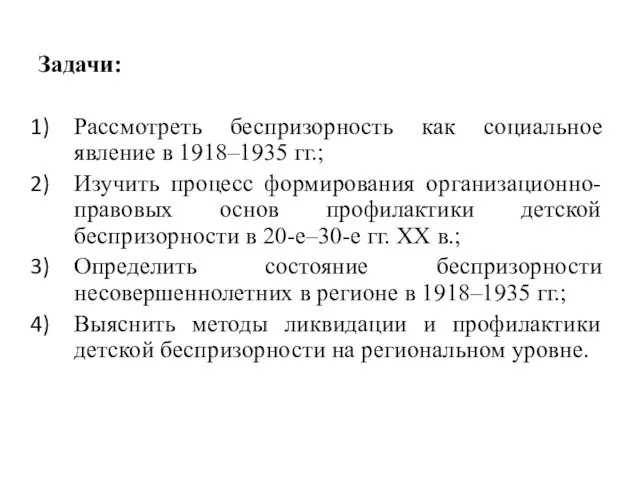 Задачи:

1) Рассмотреть беспризорность как социальное явление в 1918–1935 гг.;
2) Изучить процесс формирования организационно-правовых основ профилактики детской беспризорности в 20-е–30-е гг. XX в.;
3) Определить состояние беспризорности несовершеннолетних в регионе в 1918–1935 гг.;
4) Выяснить методы ликвидации и профилактики детской беспризорности на региональном уровне.